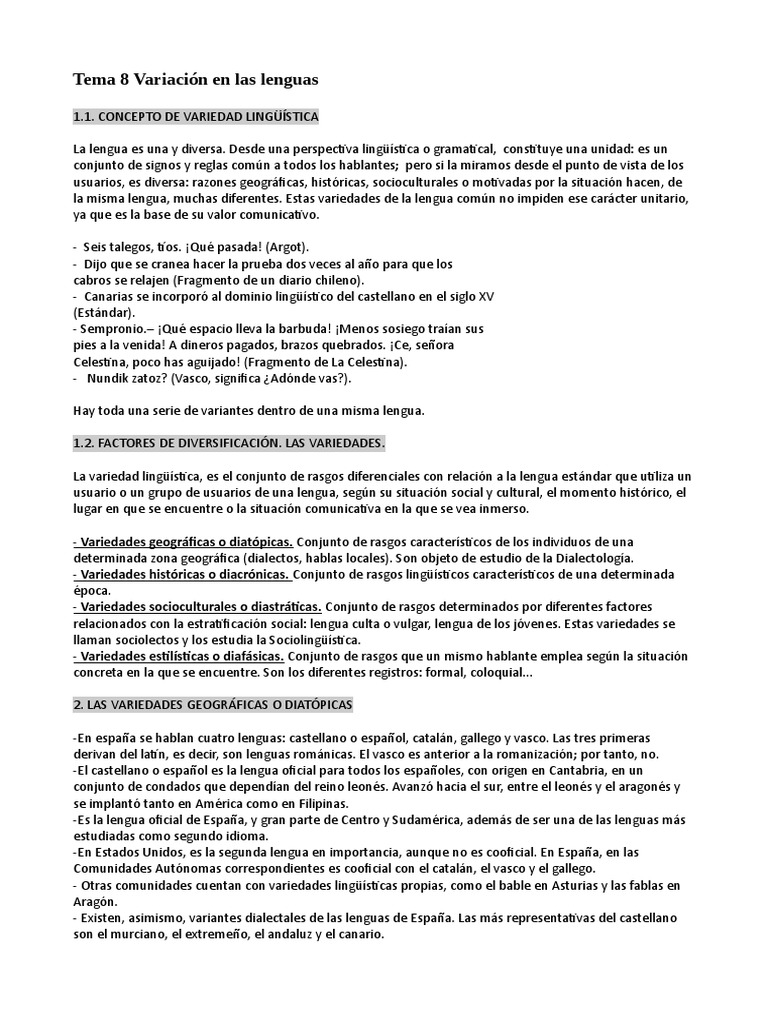 Tema 8 Variación en las lenguas

1.1. CONCEPTO DE VARIEDAD LINGÜÍSTICA

La lengua es una y diversa. Desde una perspectiva lingüística o gramatical, constituye una unidad: es un conjunto de signos y reglas común a todos los hablantes; pero si la miramos desde el punto de vista de los usuarios, es diversa: razones geográficas, históricas, socioculturales o motivadas por la situación hacen, de la misma lengua, muchas diferentes. Estas variedades de la lengua común no impiden ese carácter unitario, ya que es la base de su valor comunicativo.

- Seis talegos, tíos. ¡Qué pasada! (Argot).
- Dijo que se cranea hacer la prueba dos veces al año para que los cabros se relajen (Fragmento de un diario chileno).
- Canarias se incorporó al dominio lingüístico del castellano en el siglo XV (Estándar).
- Sempronio.– ¡Qué espacio lleva la barbuda! ¡Menos sosiego traían sus pies a la venida! A dineros pagados, brazos quebrados. ¡Ce, señora Celestina, poco has aguijado! (Fragmento de La Celestina).
- Nundik zatoz? (Vasco, significa ¿Adónde vas?).

Hay toda una serie de variantes dentro de una misma lengua.

1.2. FACTORES DE DIVERSIFICACIÓN. LAS VARIEDADES.

La variedad lingüística, es el conjunto de rasgos diferenciales con relación a la lengua estándar que utiliza un usuario o un grupo de usuarios de una lengua, según su situación social y cultural, el momento histórico, el lugar en que se encuentre o la situación comunicativa en la que se vea inmerso.

- Variedades geográficas o diatópicas. Conjunto de rasgos característicos de los individuos de una determinada zona geográfica (dialectos, hablas locales). Son objeto de estudio de la Dialectología.
- Variedades históricas o diacrónicas. Conjunto de rasgos lingüísticos característicos de una determinada época.
- Variedades socioculturales o diastráticas. Conjunto de rasgos determinados por diferentes factores relacionados con la estratificación social: lengua culta o vulgar, lengua de los jóvenes. Estas variedades se llaman sociolectos y los estudia la Sociolingüística.
- Variedades estilísticas o diafásicas. Conjunto de rasgos que un mismo hablante emplea según la situación concreta en la que se encuentre. Son los diferentes registros: formal, coloquial...

2. LAS VARIEDADES GEOGRÁFICAS O DIATÓPICAS

-En españa se hablan cuatro lenguas: castellano o español, catalán, gallego y vasco. Las tres primeras derivan del latín, es decir, son lenguas románicas. El vasco es anterior a la romanización; por tanto, no.
-El castellano o español es la lengua oficial para todos los españoles, con origen en Cantabria, en un conjunto de condados que dependían del reino leonés. Avanzó hacia el sur, entre el leonés y el aragonés y se implantó tanto en América como en Filipinas.
-Es la lengua oficial de España, y gran parte de Centro y Sudamérica, además de ser una de las lenguas más estudiadas como segundo idioma.
-En Estados Unidos, es la segunda lengua en importancia, aunque no es cooficial. En España, en las Comunidades Autónomas correspondientes es cooficial con el catalán, el vasco y el gallego.
- Otras comunidades cuentan con variedades lingüísticas propias, como el bable en Asturias y las fablas en Aragón.
- Existen, asimismo, variantes dialectales de las lenguas de España. Las más representativas del castellano son el murciano, el extremeño, el andaluz y el canario.